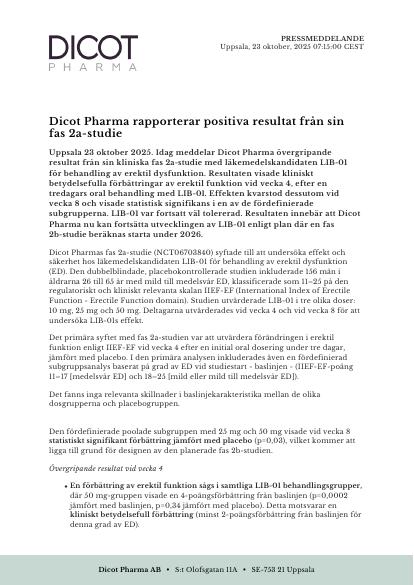 DICOT
PHARMA

PRESSMEDDELANDE
Uppsala, 23 oktober, 2025 07:15:00 CEST

Dicot Pharma rapporterar positiva resultat från sin fas 2a-studie

Uppsala 23 oktober 2025. Idag meddelar Dicot Pharma övergripande resultat från sin kliniska fas 2a-studie med läkemedelskandidaten LIB-01 för behandling av erektil dysfunktion. Resultaten visade kliniskt betydelsefulla förbättringar av erektil funktion vid vecka 4, efter en tredagars oral behandling med LIB-01. Effekten kvarstod dessutom vid vecka 8 och visade statistisk signifikans i en av de fördefinierade subgrupperna. LIB-01 var fortsatt väl tolererad. Resultaten innebär att Dicot Pharma nu kan fortsätta utvecklingen av LIB-01 enligt plan där en fas 2b-studie beräknas starta under 2026.

Dicot Pharmas fas 2a-studie (NCT06703840) syftade till att undersöka effekt och säkerhet hos läkemedelskandidaten LIB-01 för behandling av erektil dysfunktion (ED). Den dubbelblindade, placebokontrollerade studien inkluderade 156 män i åldrarna 26 till 65 år med mild till medelsvår ED, klassificerade som 11–25 på den regulatoriskt och kliniskt relevanta skalan IIEF-EF (International Index of Erectile Function - Erectile Function domain). Studien utvärderade LIB-01 i tre olika doser: 10 mg, 25 mg och 50 mg. Deltagarna utvärderades vid vecka 4 och vid vecka 8 för att undersöka LIB-01s effekt.

Det primära syftet med fas 2a-studien var att utvärdera förändringen i erektil funktion enligt IIEF-EF vid vecka 4 efter en initial oral dosering under tre dagar, jämfört med placebo. I den primära analysen inkluderades även en fördefinierad subgruppsanalys baserat på grad av ED vid studiestart - baslinjen - (IIEF-EF-poäng 11–17 [medelsvår ED] och 18–25 [mild eller mild till medelsvår ED]).

Det fanns inga relevanta skillnader i baslinjekarakteristika mellan de olika dosgrupperna och placebogruppen.

Den fördefinierade poolade subgruppen med 25 mg och 50 mg visade vid vecka 8 statistiskt signifikant förbättring jämfört med placebo (p=0,03), vilket kommer att ligga till grund för designen av den planerade fas 2b-studien.

Övergripande resultat vid vecka 4

• En förbättring av erektil funktion sågs i samtliga LIB-01 behandlingsgrupper, där 50 mg-gruppen visade en 4-poängsförbättring från baslinjen (p=0,0002 jämfört med baslinjen, p=0,34 jämfört med placebo). Detta motsvarar en kliniskt betydelsefull förbättring (minst 2-poängsförbättring från baslinjen för denna grad av ED).

Dicot Pharma AB • S:t Olofsgatan 11A • SE-753 21 Uppsala